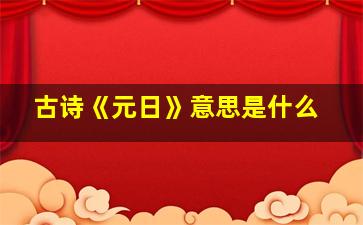 古诗《元日》意思是什么